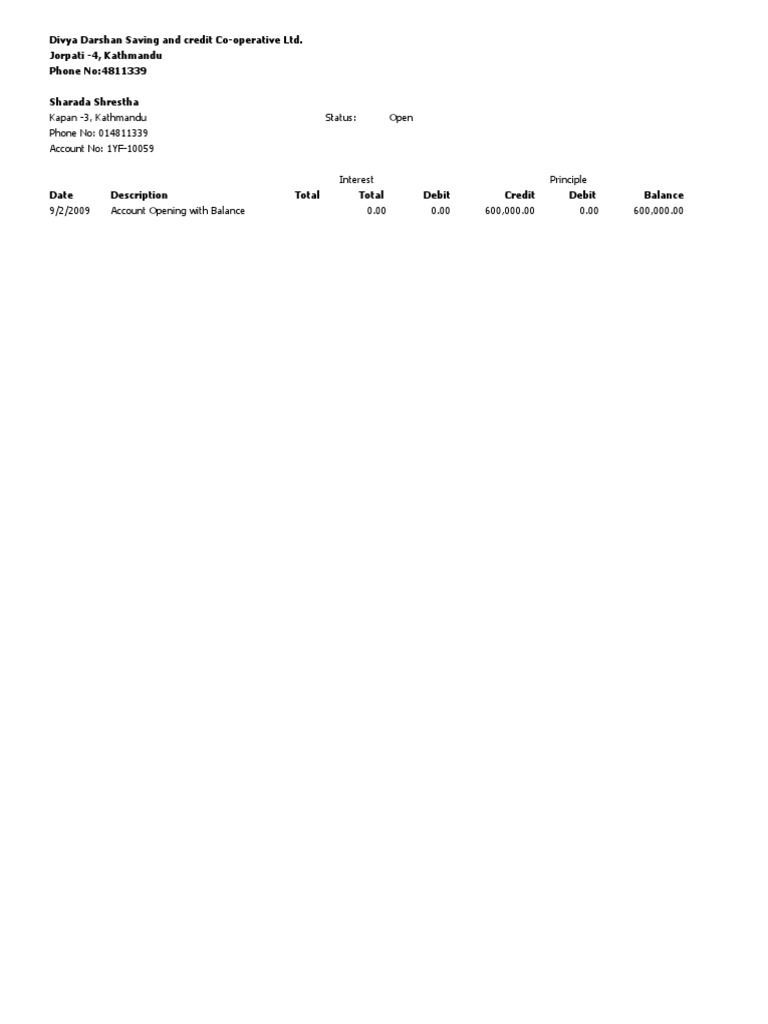 Divya Darshan Saving and credit Co-operative Ltd.
Jorpati -4, Kathmandu
Phone No:4811339

Sharada Shrestha
Kapan -3, Kathmandu
Status: Open
Phone No: 014811339
Account No: 1YF-10059

| | | | Interest | | | Principle | |
|---|---|---|---|---|---|---|---|
| Date | Description | Total | Total | Debit | Credit | Debit | Balance |
| 9/2/2009 | Account Opening with Balance | | 0.00 | 0.00 | 600,000.00 | 0.00 | 600,000.00 |